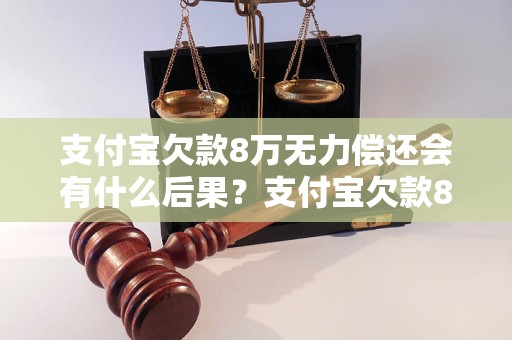 支付宝欠款8万无力偿还会有什么后果？支付宝欠款8